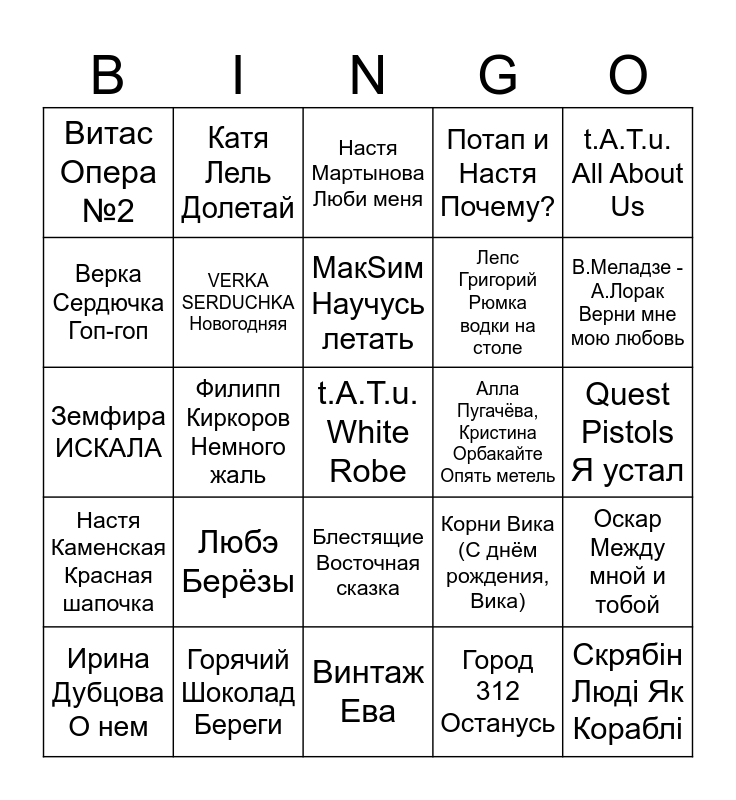 | B | I | N | G | O |
|---|---|---|---|---|
| Витас Опера №2 | Катя Лель Долетай | Настя Мартынова Люби меня | Потап и Настя Почему? | t.A.T.u. All About Us |
| Верка Сердючка Гоп-гоп | VERKA SERDUCHKA Новогодняя | МакSим Научусь летать | Лепс Григорий Рюмка водки на столе | В.Меладзе - А.Лорак Верни мне мою любовь |
| Земфира ИСКАЛА | Филипп Киркоров Немного жаль | t.A.T.u. White Robe | Алла Пугачёва, Кристина Орбакайте Опять метель | Quest Pistols Я устал |
| Настя Каменская Красная шапочка | Любэ Берёзы | Блестящие Восточная сказка | Корни Вика (С днём рождения, Вика) | Оскар Между мной и тобой |
| Ирина Дубцова О нем | Горячий Шоколад Береги | Винтаж Ева | Город 312 Останусь | Скрябін Люді Як Кораблі |